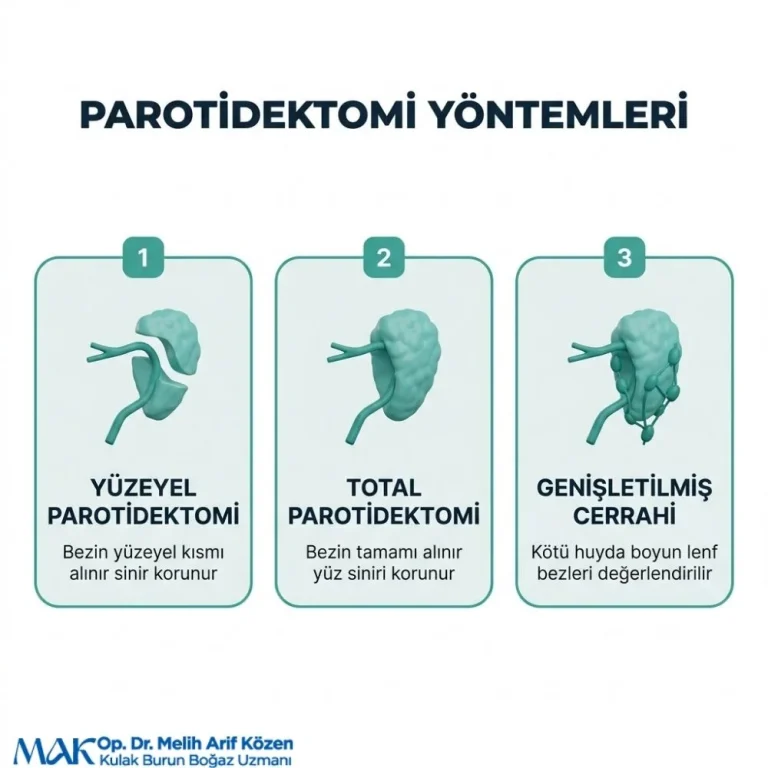 PAROTİDEKTOMİ YÖNTEMLERİ

1

YÜZEYEL PAROTİDEKTOMİ

Bezin yüzeyel kısmı alınır sinir korunur

2

TOTAL PAROTİDEKTOMİ

Bezin tamamı alınır yüz siniri korunur

3

GENİŞLETİLMİŞ CERRAHİ

Kötü huyda boyun lenf bezleri değerlendirilir

MAK Op. Dr. Melih Arif Közen
Kulak Burun Boğaz Uzmanı